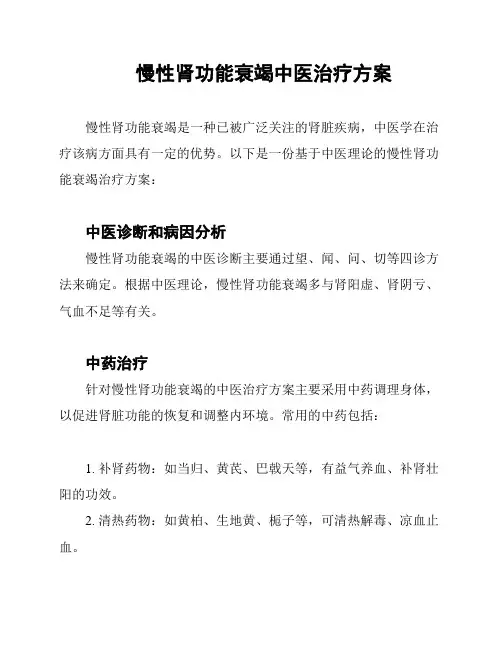 慢性肾功能衰竭中医治疗方案

慢性肾功能衰竭是一种已被广泛关注的肾脏疾病，中医学在治疗该病方面具有一定的优势。以下是一份基于中医理论的慢性肾功能衰竭治疗方案：

中医诊断和病因分析

慢性肾功能衰竭的中医诊断主要通过望、闻、问、切等四诊方法来确定。根据中医理论，慢性肾功能衰竭多与肾阳虚、肾阴亏、气血不足等有关。

中药治疗

针对慢性肾功能衰竭的中医治疗方案主要采用中药调理身体，以促进肾脏功能的恢复和调整内环境。常用的中药包括：

1. 补肾药物：如当归、黄芪、巴戟天等，有益气养血、补肾壮阳的功效。

2. 清热药物：如黄柏、生地黄、栀子等，可清热解毒、凉血止血。